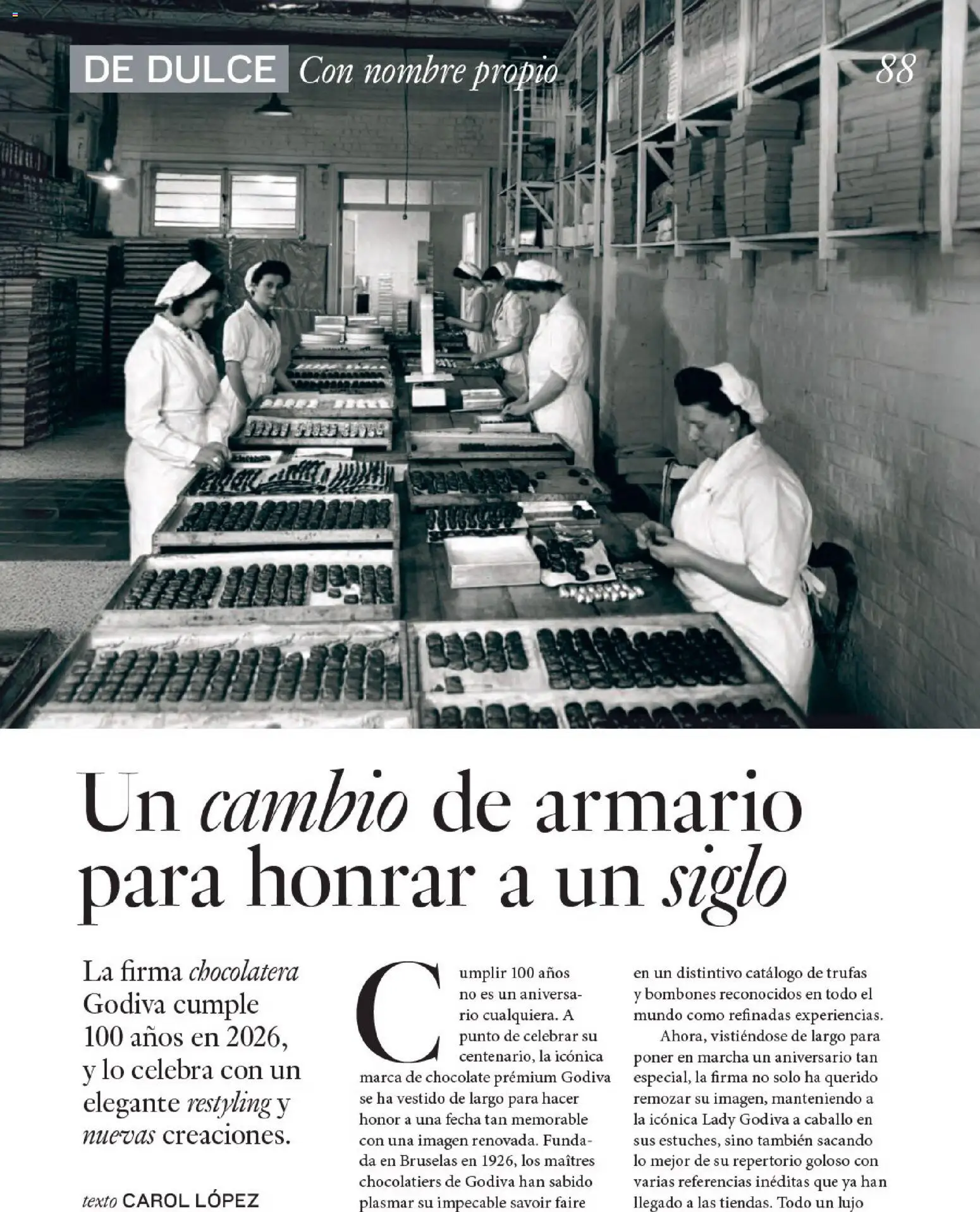 DE DULCE Con nombre propio 88

Un cambio de armario para honrar a un siglo

La firma chocolatera Godiva cumple 100 años en 2026, y lo celebra con un elegante restyling y nuevas creaciones.

texto CAROL LÓPEZ

Cumplir 100 años no es un aniversario cualquiera. A punto de celebrar su centenario, la icónica marca de chocolate prémium Godiva se ha vestido de largo para hacer honor a una fecha tan memorable con una imagen renovada. Fundada en Bruselas en 1926, los maîtres chocolatiers de Godiva han sabido plasmar su impecable savoir faire en un distintivo catálogo de trufas y bombones reconocidos en todo el mundo como refinadas experiencias.

Ahora, vistiéndose de largo para poner en marcha un aniversario tan especial, la firma no solo ha querido remozar su imagen, manteniendo a la icónica Lady Godiva a caballo en sus estuches, sino también sacando lo mejor de su repertorio goloso con varias referencias inéditas que ya han llegado a las tiendas. Todo un lujo